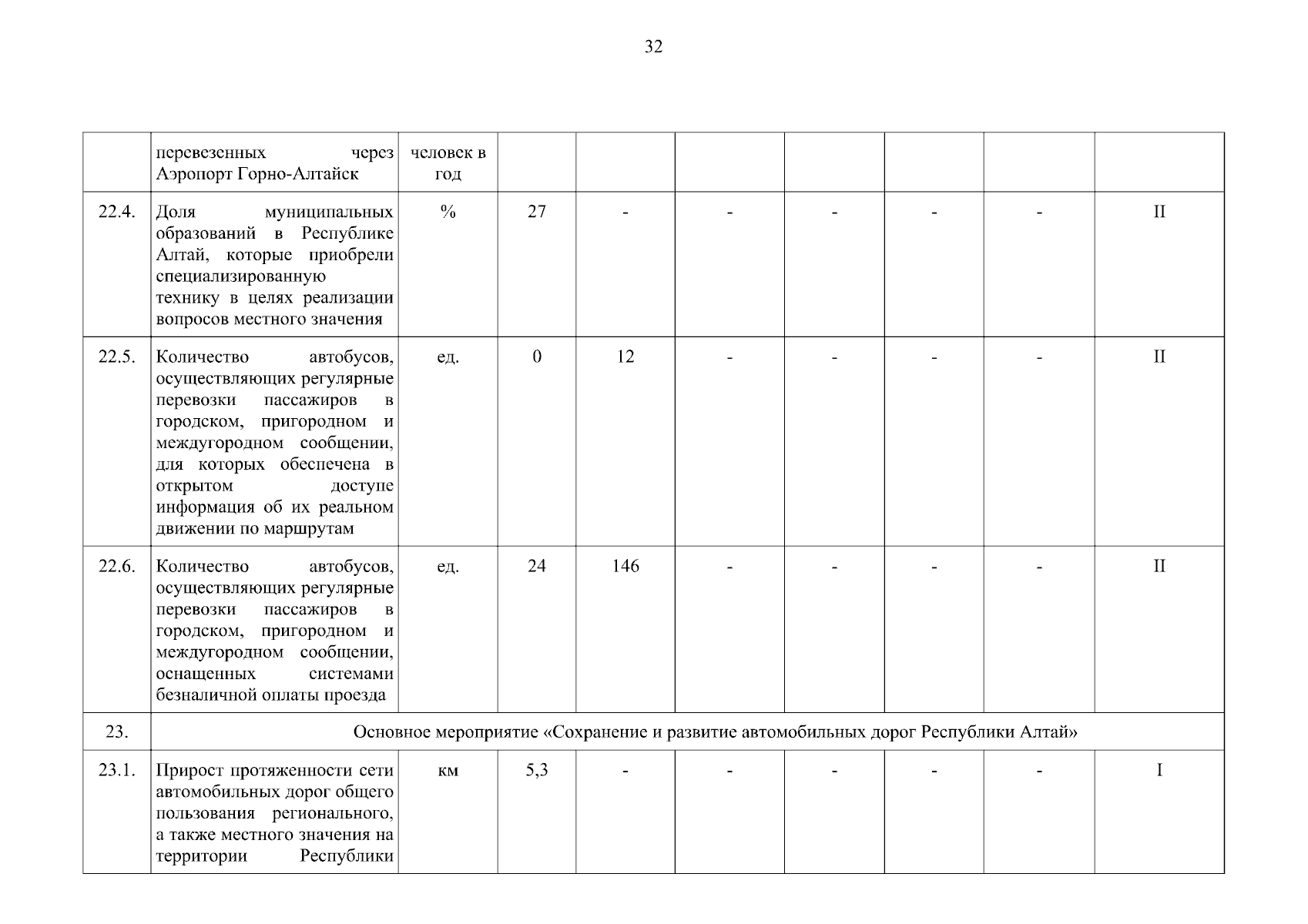 32

|  |  |  |  |  |  |  |  |  |  |
|---|---|---|---|---|---|---|---|---|---|
|  | перевезенных через Аэропорт Горно-Алтайск | человек в год |  |  |  |  |  |  |  |
| 22.4. | Доля муниципальных образований в Республике Алтай, которые приобрели специализированную технику в целях реализации вопросов местного значения | % | 27 | - | - | - | - | - | II |
| 22.5. | Количество автобусов, осуществляющих регулярные перевозки пассажиров в городском, пригородном и междугородном сообщении, для которых обеспечена в открытом доступе информация об их реальном движении по маршрутам | ед. | 0 | 12 | - | - | - | - | II |
| 22.6. | Количество автобусов, осуществляющих регулярные перевозки пассажиров в городском, пригородном и междугородном сообщении, оснащенных системами безналичной оплаты проезда | ед. | 24 | 146 | - | - | - | - | II |
| 23. | Основное мероприятие «Сохранение и развитие автомобильных дорог Республики Алтай» |  |  |  |  |  |  |  |  |
| 23.1. | Прирост протяженности сети автомобильных дорог общего пользования регионального, а также местного значения на территории Республики | км | 5,3 | - | - | - | - | - | I |